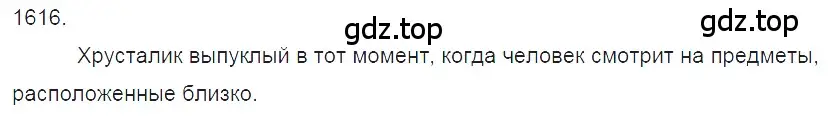 1616.

gdz.top

gdz.top

Хрусталик выпуклый в тот момент, когда человек смотрит на предметы, расположенные близко.